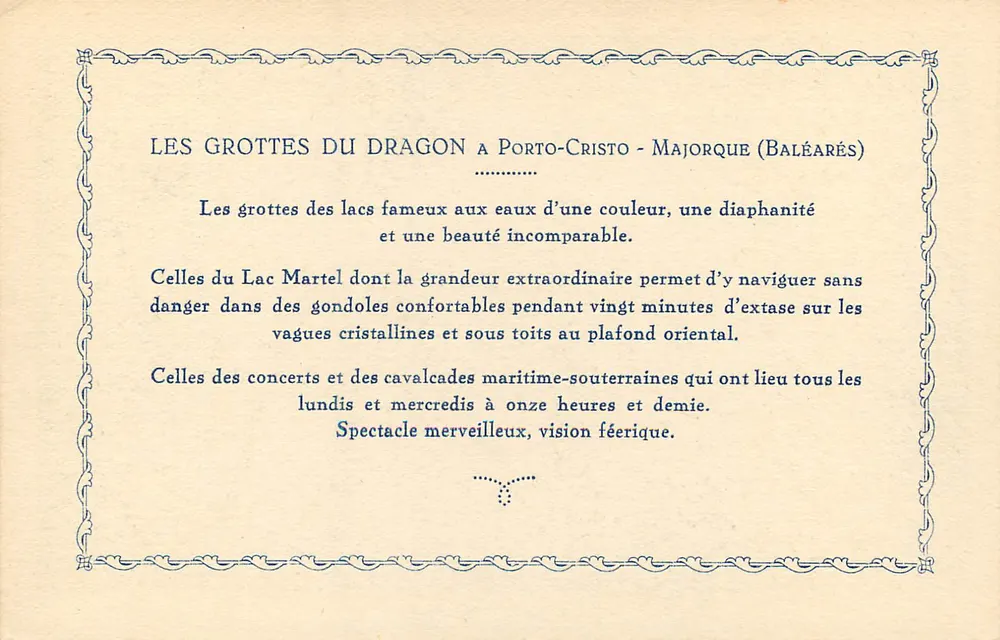 LES GROTTES DU DRAGON A PORTO-CRISTO - MAJORQUE (BALÉARÉS)

Les grottes des lacs fameux aux eaux d'une couleur, une diaphanité et une beauté incomparable.

Celles du Lac Martel dont la grandeur extraordinaire permet d'y naviguer sans danger dans des gondoles confortables pendant vingt minutes d'extase sur les vagues cristallines et sous toits au plafond oriental.

Celles des concerts et des cavalcades maritime-souterraines qui ont lieu tous les lundis et mercredis à onze heures et demie.
Spectacle merveilleux, vision féerique.